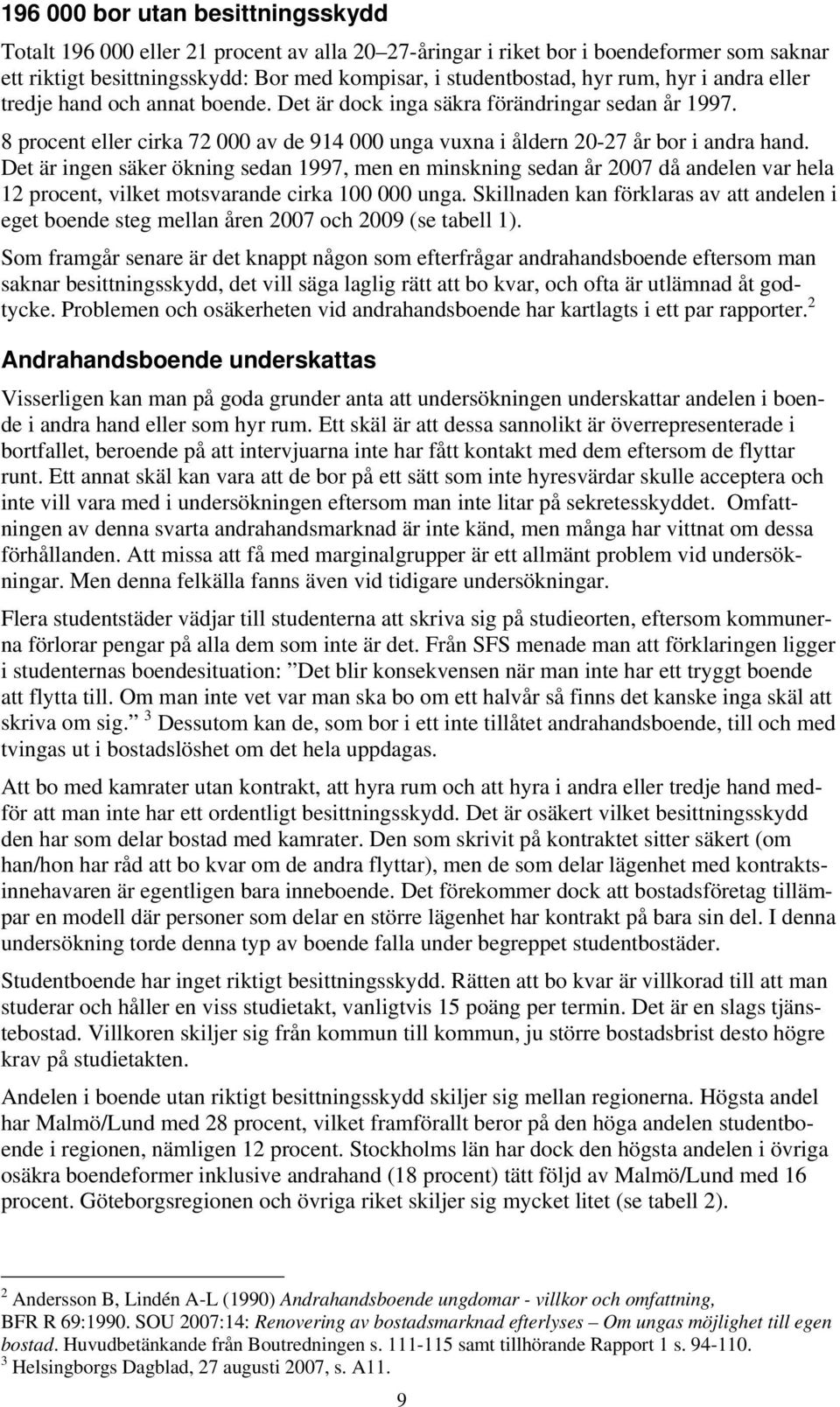 196 000 bor utan besittningsskydd

Totalt 196 000 eller 21 procent av alla 20–27-åringar i riket bor i boendeformer som saknar ett riktigt besittningsskydd: Bor med kompisar, i studentbostad, hyr rum, hyr i andra eller tredje hand och annat boende. Det är dock inga säkra förändringar sedan år 1997.

8 procent eller cirka 72 000 av de 914 000 unga vuxna i åldern 20-27 år bor i andra hand. Det är ingen säker ökning sedan 1997, men en minskning sedan år 2007 då andelen var hela 12 procent, vilket motsvarande cirka 100 000 unga. Skillnaden kan förklaras av att andelen i eget boende steg mellan åren 2007 och 2009 (se tabell 1).

Som framgår senare är det knappt någon som efterfrågar andrahandsboende eftersom man saknar besittningsskydd, det vill säga laglig rätt att bo kvar, och ofta är utlämnad åt godtycke. Problemen och osäkerheten vid andrahandsboende har kartlagts i ett par rapporter.$^2$

Andrahandsboende underskattas

Visserligen kan man på goda grunder anta att undersökningen underskattar andelen i boende i andra hand eller som hyr rum. Ett skäl är att dessa sannolikt är överrepresenterade i bortfallet, beroende på att intervjuarna inte har fått kontakt med dem eftersom de flyttar runt. Ett annat skäl kan vara att de bor på ett sätt som inte hyresvärdar skulle acceptera och inte vill vara med i undersökningen eftersom man inte litar på sekretesskyddet. Omfattningen av denna svarta andrahandsmarknad är inte känd, men många har vittnat om dessa förhållanden. Att missa att få med marginalgrupper är ett allmänt problem vid undersökningar. Men denna felkälla fanns även vid tidigare undersökningar.

Flera studentstäder vädjar till studenterna att skriva sig på studieorten, eftersom kommunerna förlorar pengar på alla dem som inte är det. Från SFS menade man att förklaringen ligger i studenternas boendesituation: ”Det blir konsekvensen när man inte har ett tryggt boende att flytta till. Om man inte vet var man ska bo om ett halvår så finns det kanske inga skäl att skriva om sig.” $^3$ Dessutom kan de, som bor i ett inte tillåtet andrahandsboende, till och med tvingas ut i bostadslöshet om det hela uppdagas.

Att bo med kamrater utan kontrakt, att hyra rum och att hyra i andra eller tredje hand medför att man inte har ett ordentligt besittningsskydd. Det är osäkert vilket besittningsskydd den har som delar bostad med kamrater. Den som skrivit på kontraktet sitter säkert (om han/hon har råd att bo kvar om de andra flyttar), men de som delar lägenhet med kontraktsinnehavaren är egentligen bara inneboende. Det förekommer dock att bostadsföretag tillämpar en modell där personer som delar en större lägenhet har kontrakt på bara sin del. I denna undersökning torde denna typ av boende falla under begreppet studentbostäder.

Studentboende har inget riktigt besittningsskydd. Rätten att bo kvar är villkorad till att man studerar och håller en viss studietakt, vanligtvis 15 poäng per termin. Det är en slags tjänstebostad. Villkoren skiljer sig från kommun till kommun, ju större bostadsbrist desto högre krav på studietakten.

Andelen i boende utan riktigt besittningsskydd skiljer sig mellan regionerna. Högsta andel har Malmö/Lund med 28 procent, vilket framförallt beror på den höga andelen studentboende i regionen, nämligen 12 procent. Stockholms län har dock den högsta andelen i övriga osäkra boendeformer inklusive andrahand (18 procent) tätt följd av Malmö/Lund med 16 procent. Göteborgsregionen och övriga riket skiljer sig mycket litet (se tabell 2).

$^2$ Andersson B, Lindén A-L (1990) Andrahandsboende ungdomar - villkor och omfattning, BFR R 69:1990. SOU 2007:14: Renovering av bostadsmarknad efterlyses – Om ungas möjlighet till egen bostad. Huvudbetänkande från Boutredningen s. 111-115 samt tillhörande Rapport 1 s. 94-110.
$^3$ Helsingborgs Dagblad, 27 augusti 2007, s. A11.

9